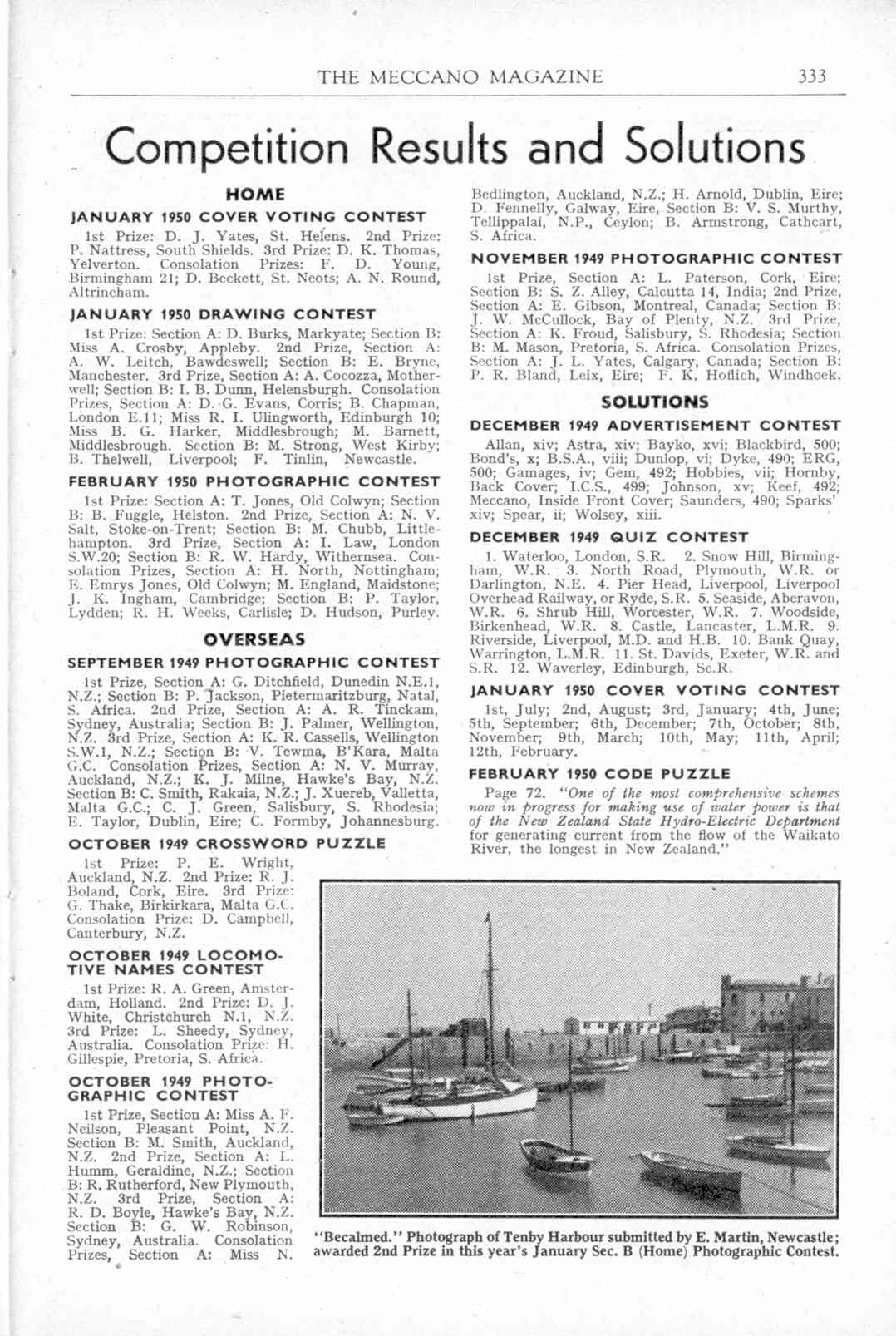 THE MECCANO MAGAZINE 333

Competition Results and Solutions

HOME

JANUARY 1950 COVER VOTING CONTEST

1st Prize: D. J. Yates, St. Helens. 2nd Prize: P. Nattress, South Shields. 3rd Prize: D. K. Thomas, Yelverton. Consolation Prizes: F. D. Young, Birmingham 21; D. Beckett, St. Neots; A. N. Round, Altrincham.

JANUARY 1950 DRAWING CONTEST

1st Prize: Section A: D. Burks, Markyate; Section B: Miss A. Crosby, Appleby. 2nd Prize, Section A: A. W. Leitch, Bawdeswell; Section B: E. Bryne, Manchester. 3rd Prize, Section A: A. Cocozza, Motherwell; Section B: I. B. Dunn, Helensburgh. Consolation Prizes, Section A: D. G. Evans, Corris; B. Chapman, London E.11; Miss R. I. Ulingworth, Edinburgh 10; Miss B. G. Harker, Middlesbrough; M. Barnett, Middlesbrough. Section B: M. Strong, West Kirby; B. Thelwell, Liverpool; F. Tinlin, Newcastle.

FEBRUARY 1950 PHOTOGRAPHIC CONTEST

1st Prize: Section A: T. Jones, Old Colwyn; Section B: B. Fuggle, Helston. 2nd Prize, Section A: N. V. Salt, Stoke-on-Trent; Section B: M. Chubb, Littlehampton. 3rd Prize, Section A: I. Law, London S.W.20; Section B: R. W. Hardy, Withernsea. Consolation Prizes, Section A: H. North, Nottingham; E. Emrys Jones, Old Colwyn; M. England, Maidstone; J. K. Ingham, Cambridge; Section B: P. Taylor, Lydden; R. H. Weeks, Carlisle; D. Hudson, Purley.

OVERSEAS

SEPTEMBER 1949 PHOTOGRAPHIC CONTEST

1st Prize, Section A: G. Ditchfield, Dunedin N.E.1, N.Z.; Section B: P. Jackson, Pietermaritzburg, Natal, S. Africa. 2nd Prize, Section A: A. R. Tinckam, Sydney, Australia; Section B: J. Palmer, Wellington, N.Z. 3rd Prize, Section A: K. R. Cassells, Wellington S.W.1, N.Z.; Section B: V. Tewma, B'Kara, Malta G.C. Consolation Prizes, Section A: N. V. Murray, Auckland, N.Z.; K. J. Milne, Hawke's Bay, N.Z. Section B: C. Smith, Rakaia, N.Z.; J. Xuereb, Valletta, Malta G.C.; C. J. Green, Salisbury, S. Rhodesia; E. Taylor, Dublin, Eire; C. Formby, Johannesburg.

OCTOBER 1949 CROSSWORD PUZZLE

1st Prize: P. E. Wright, Auckland, N.Z. 2nd Prize: R. J. Boland, Cork, Eire. 3rd Prize: G. Thake, Birkirkara, Malta G.C. Consolation Prize: D. Campbell, Canterbury, N.Z.

OCTOBER 1949 LOCOMOTIVE NAMES CONTEST

1st Prize: R. A. Green, Amsterdam, Holland. 2nd Prize: D. J. White, Christchurch N.1, N.Z. 3rd Prize: L. Sheedy, Sydney, Australia. Consolation Prize: H. Gillespie, Pretoria, S. Africa.

OCTOBER 1949 PHOTOGRAPHIC CONTEST

1st Prize, Section A: Miss A. F. Neilson, Pleasant Point, N.Z. Section B: M. Smith, Auckland, N.Z. 2nd Prize, Section A: L. Humm, Geraldine, N.Z.; Section B: R. Rutherford, New Plymouth, N.Z. 3rd Prize, Section A: R. D. Boyle, Hawke's Bay, N.Z. Section B: G. W. Robinson, Sydney, Australia. Consolation Prizes, Section A: Miss N. Bedlington, Auckland, N.Z.; H. Arnold, Dublin, Eire; D. Fennelly, Galway, Eire, Section B: V. S. Murthy, Tellippalai, N.P., Ceylon; B. Armstrong, Cathcart, S. Africa.

NOVEMBER 1949 PHOTOGRAPHIC CONTEST

1st Prize, Section A: L. Paterson, Cork, Eire; Section B: S. Z. Alley, Calcutta 14, India; 2nd Prize, Section A: E. Gibson, Montreal, Canada; Section B: J. W. McCullock, Bay of Plenty, N.Z. 3rd Prize, Section A: K. Froud, Salisbury, S. Rhodesia; Section B: M. Mason, Pretoria, S. Africa. Consolation Prizes, Section A: J. L. Yates, Calgary, Canada; Section B: P. R. Bland, Leix, Eire; F. K. Hoflich, Windhoek.

SOLUTIONS

DECEMBER 1949 ADVERTISEMENT CONTEST

Allan, xiv; Astra, xiv; Bayko, xvi; Blackbird, 500; Bond's, x; B.S.A., viii; Dunlop, vi; Dyke, 490; ERG, 500; Gamages, iv; Gem, 492; Hobbies, vii; Hornby, Back Cover; I.C.S., 499; Johnson, xv; Keef, 492; Meccano, Inside Front Cover; Saunders, 490; Sparks' xiv; Spear, ii; Wolsey, xiii.

DECEMBER 1949 QUIZ CONTEST

1. Waterloo, London, S.R. 2. Snow Hill, Birmingham, W.R. 3. North Road, Plymouth, W.R. or Darlington, N.E. 4. Pier Head, Liverpool, Liverpool Overhead Railway, or Ryde, S.R. 5. Seaside, Aberavon, W.R. 6. Shrub Hill, Worcester, W.R. 7. Woodside, Birkenhead, W.R. 8. Castle, Lancaster, L.M.R. 9. Riverside, Liverpool, M.D. and H.B. 10. Bank Quay, Warrington, L.M.R. 11. St. Davids, Exeter, W.R. and S.R. 12. Waverley, Edinburgh, Sc.R.

JANUARY 1950 COVER VOTING CONTEST

1st, July; 2nd, August; 3rd, January; 4th, June; 5th, September; 6th, December; 7th, October; 8th, November; 9th, March; 10th, May; 11th, April; 12th, February.

FEBRUARY 1950 CODE PUZZLE

Page 72. "One of the most comprehensive schemes now in progress for making use of water power is that of the New Zealand State Hydro-Electric Department for generating current from the flow of the Waikato River, the longest in New Zealand."

"Becalmed." Photograph of Tenby Harbour submitted by E. Martin, Newcastle; awarded 2nd Prize in this year's January Sec. B (Home) Photographic Contest.